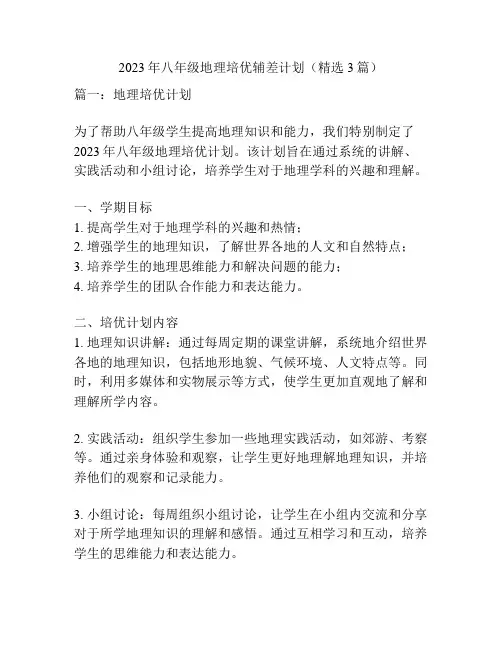 2023 年八年级地理培优辅差计划（精选 3 篇）

篇一：地理培优计划

为了帮助八年级学生提高地理知识和能力，我们特别制定了 2023 年八年级地理培优计划。该计划旨在通过系统的讲解、实践活动和小组讨论，培养学生对于地理学科的兴趣和理解。

一、学期目标
1. 提高学生对于地理学科的兴趣和热情；
2. 增强学生的地理知识，了解世界各地的人文和自然特点；
3. 培养学生的地理思维能力和解决问题的能力；
4. 培养学生的团队合作能力和表达能力。

二、培优计划内容
1. 地理知识讲解：通过每周定期的课堂讲解，系统地介绍世界各地的地理知识，包括地形地貌、气候环境、人文特点等。同时，利用多媒体和实物展示等方式，使学生更加直观地了解和理解所学内容。

2. 实践活动：组织学生参加一些地理实践活动，如郊游、考察等。通过亲身体验和观察，让学生更好地理解地理知识，并培养他们的观察和记录能力。

3. 小组讨论：每周组织小组讨论，让学生在小组内交流和分享对于所学地理知识的理解和感悟。通过互相学习和互动，培养学生的思维能力和表达能力。